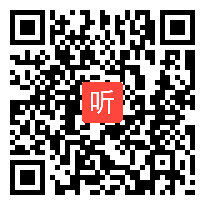 听